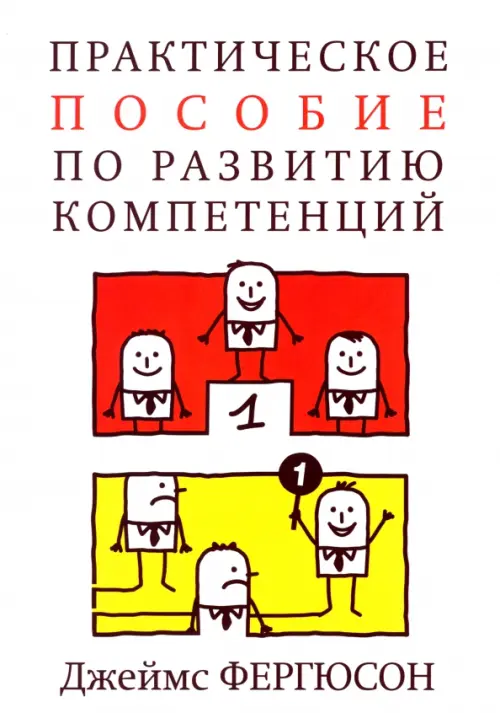 ПРАКТИЧЕСКОЕ
ПОСОБИЕ
ПО РАЗВИТИЮ
КОМПЕТЕНЦИЙ

1

1

Джеймс ФЕРГЮСОН